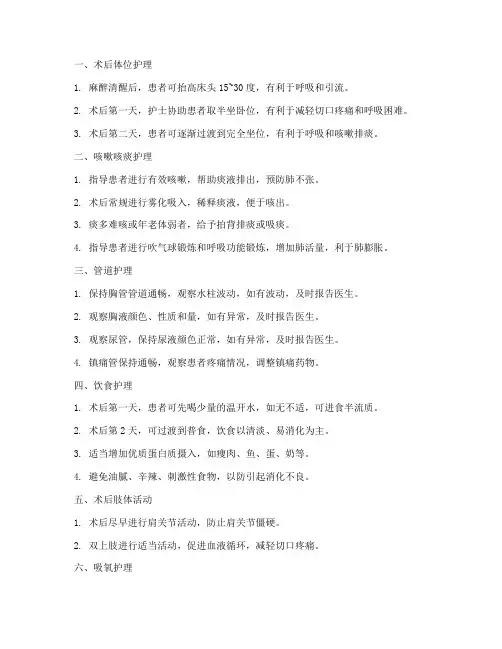 一、术后体位护理

1. 麻醉清醒后，患者可抬高床头 15~30 度，有利于呼吸和引流。

2. 术后第一天，护士协助患者取半坐卧位，有利于减轻切口疼痛和呼吸困难。

3. 术后第二天，患者可逐渐过渡到完全坐位，有利于呼吸和咳嗽排痰。

二、咳嗽咳痰护理

1. 指导患者进行有效咳嗽，帮助痰液排出，预防肺不张。

2. 术后常规进行雾化吸入，稀释痰液，便于咳出。

3. 痰多难咳或年老体弱者，给予拍背排痰或吸痰。

4. 指导患者进行吹气球锻炼和呼吸功能锻炼，增加肺活量，利于肺膨胀。

三、管道护理

1. 保持胸管管道通畅，观察水柱波动，如有波动，及时报告医生。

2. 观察胸液颜色、性质和量，如有异常，及时报告医生。

3. 观察尿管，保持尿液颜色正常，如有异常，及时报告医生。

4. 镇痛管保持通畅，观察患者疼痛情况，调整镇痛药物。

四、饮食护理

1. 术后第一天，患者可先喝少量的温开水，如无不适，可进食半流质。

2. 术后第 2 天，可过渡到普食，饮食以清淡、易消化为主。

3. 适当增加优质蛋白质摄入，如瘦肉、鱼、蛋、奶等。

4. 避免油腻、辛辣、刺激性食物，以防引起消化不良。

五、术后肢体活动

1. 术后尽早进行肩关节活动，防止肩关节僵硬。

2. 双上肢进行适当活动，促进血液循环，减轻切口疼痛。

六、吸氧护理